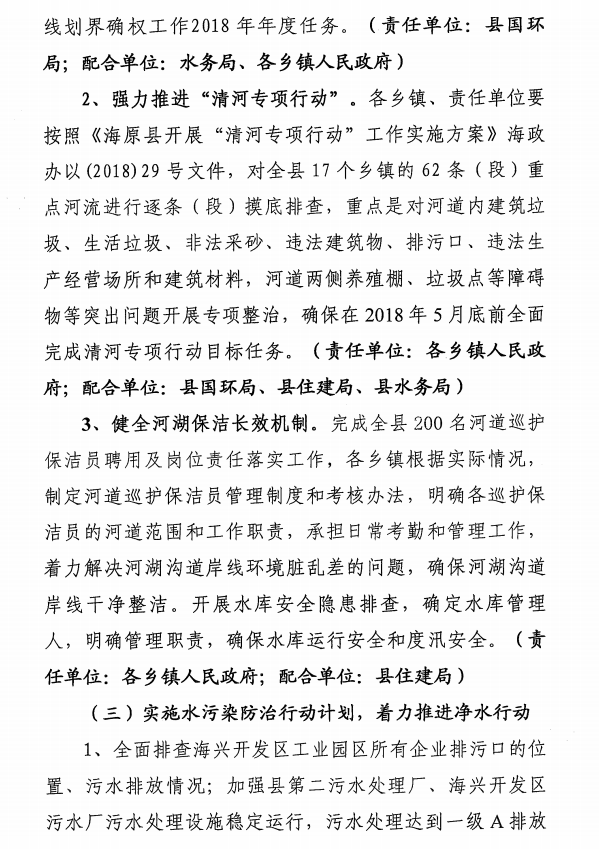 线划界确权工作2018年年度任务。（责任单位：县国环局；配合单位：水务局、各乡镇人民政府）

2、强力推进“清河专项行动”。各乡镇、责任单位要按照《海原县开展“清河专项行动”工作实施方案》海政办以（2018）29号文件，对全县17个乡镇的62条（段）重点河流进行逐条（段）摸底排查，重点是对河道内建筑垃圾、生活垃圾、非法采砂、违法建筑物、排污口、违法生产经营场所和建筑材料，河道两侧养殖棚、垃圾点等障碍物等突出问题开展专项整治，确保在2018年5月底前全面完成清河专项行动目标任务。（责任单位：各乡镇人民政府；配合单位：县国环局、县住建局、县水务局）

3、健全河湖保洁长效机制。完成全县200名河道巡护保洁员聘用及岗位责任落实工作，各乡镇根据实际情况，制定河道巡护保洁员管理制度和考核办法，明确各巡护保洁员的河道范围和工作职责，承担日常考勤和管理工作，着力解决河湖沟道岸线环境脏乱差的问题，确保河湖沟道岸线干净整洁。开展水库安全隐患排查，确定水库管理人，明确管理职责，确保水库运行安全和度汛安全。（责任单位：各乡镇人民政府；配合单位：县住建局）

（三）实施水污染防治行动计划，着力推进净水行动

1、全面排查海兴开发区工业园区所有企业排污口的位置、污水排放情况；加强县第二污水处理厂、海兴开发区污水厂污水处理设施稳定运行，污水处理达到一级A排放